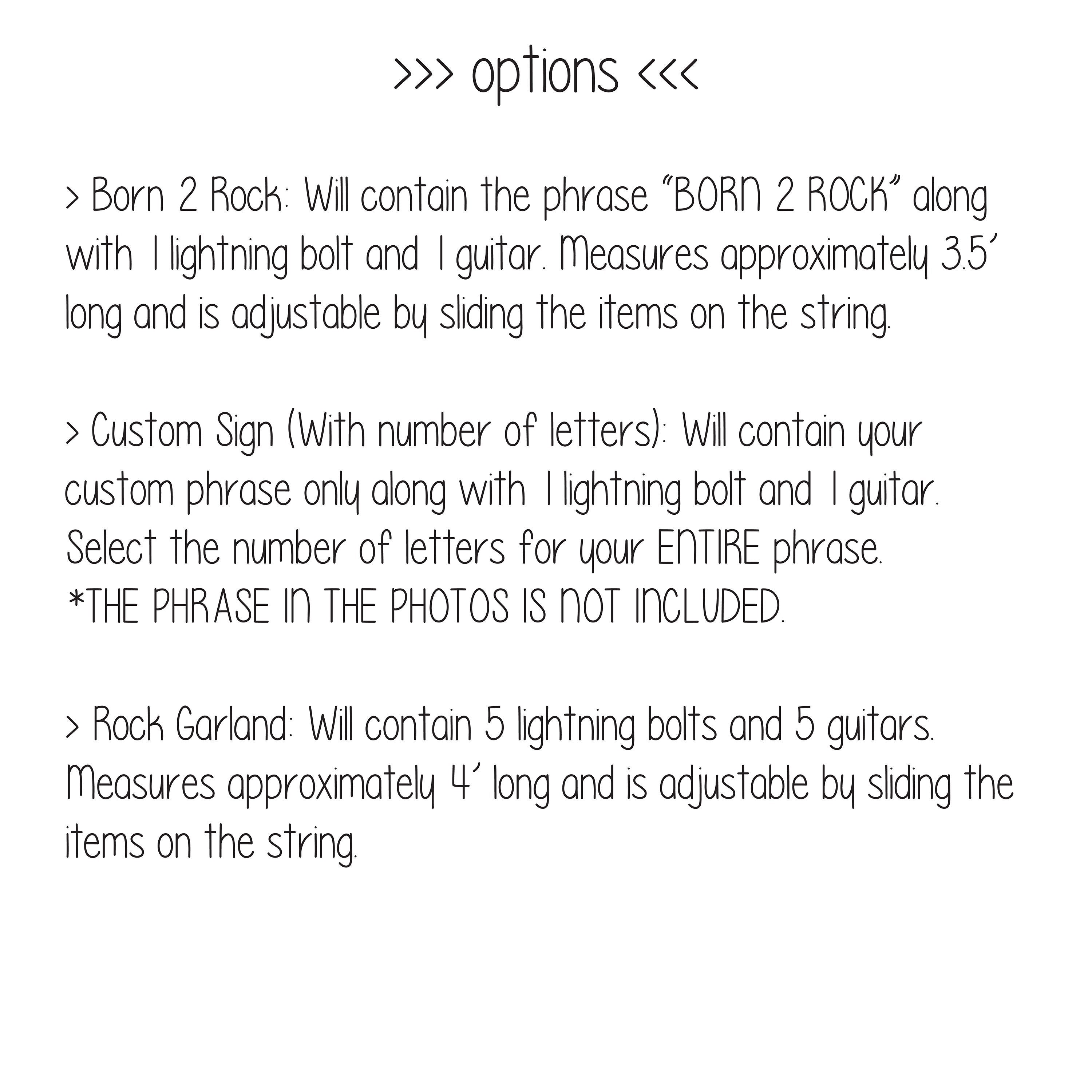 >>> options <<<

> Born 2 Rock: Will contain the phrase "BORN 2 ROCK" along with 1 lightning bolt and 1 guitar. Measures approximately 3.5' long and is adjustable by sliding the items on the string.

> Custom Sign (With number of letters): Will contain your custom phrase only along with 1 lightning bolt and 1 guitar. Select the number of letters for your ENTIRE phrase. *THE PHRASE IN THE PHOTOS IS NOT INCLUDED.

> Rock Garland: Will contain 5 lightning bolts and 5 guitars. Measures approximately 4' long and is adjustable by sliding the items on the string.